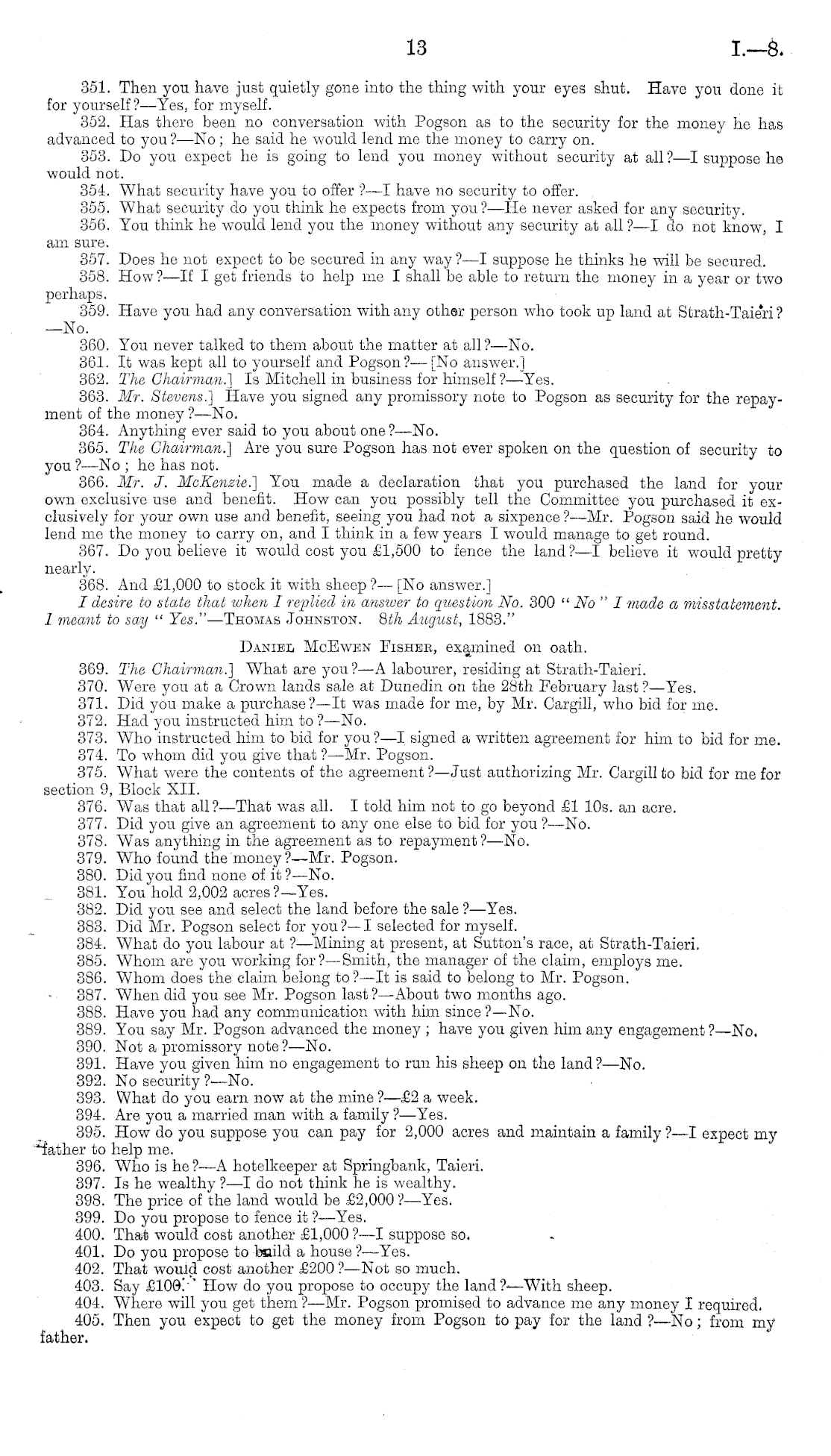 13 I.—8.

351. Then you have just quietly gone into the thing with your eyes shut. Have you done it for yourself?—Yes, for myself.

352. Has there been no conversation with Pogson as to the security for the money he has advanced to you?—No; he said he would lend me the money to carry on.

353. Do you expect he is going to lend you money without security at all?—I suppose he would not.

354. What security have you to offer?—I have no security to offer.

355. What security do you think he expects from you?—He never asked for any security.

356. You think he would lend you the money without any security at all?—I do not know, I am sure.

357. Does he not expect to be secured in any way?—I suppose he thinks he will be secured.

358. How?—If I get friends to help me I shall be able to return the money in a year or two perhaps.

359. Have you had any conversation with any other person who took up land at Strath-Taieri?—No.

360. You never talked to them about the matter at all?—No.

361. It was kept all to yourself and Pogson?—[No answer.]

362. The Chairman.] Is Mitchell in business for himself?—Yes.

363. Mr. Stevens.] Have you signed any promissory note to Pogson as security for the repayment of the money?—No.

364. Anything ever said to you about one?—No.

365. The Chairman.] Are you sure Pogson has not ever spoken on the question of security to you?—No; he has not.

366. Mr. J. McKenzie.] You made a declaration that you purchased the land for your own exclusive use and benefit. How can you possibly tell the Committee you purchased it exclusively for your own use and benefit, seeing you had not a sixpence?—Mr. Pogson said he would lend me the money to carry on, and I think in a few years I would manage to get round.

367. Do you believe it would cost you £1,500 to fence the land?—I believe it would pretty nearly.

368. And £1,000 to stock it with sheep?—[No answer.]

I desire to state that when I replied in answer to question No. 300 "No" I made a misstatement. I meant to say "Yes."—Thomas Johnston. 8th August, 1883."

Daniel McEwen Fisher, examined on oath.

369. The Chairman.] What are you?—A labourer, residing at Strath-Taieri.

370. Were you at a Crown lands sale at Dunedin on the 28th February last?—Yes.

371. Did you make a purchase?—It was made for me, by Mr. Cargill, who bid for me.

372. Had you instructed him to?—No.

373. Who instructed him to bid for you?—I signed a written agreement for him to bid for me.

374. To whom did you give that?—Mr. Pogson.

375. What were the contents of the agreement?—Just authorizing Mr. Cargill to bid for me for section 9, Block XII.

376. Was that all?—That was all. I told him not to go beyond £1 10s. an acre.

377. Did you give an agreement to any one else to bid for you?—No.

378. Was anything in the agreement as to repayment?—No.

379. Who found the money?—Mr. Pogson.

380. Did you find none of it?—No.

381. You hold 2,002 acres?—Yes.

382. Did you see and select the land before the sale?—Yes.

383. Did Mr. Pogson select for you?—I selected for myself.

384. What do you labour at?—Mining at present, at Sutton's race, at Strath-Taieri.

385. Whom are you working for?—Smith, the manager of the claim, employs me.

386. Whom does the claim belong to?—It is said to belong to Mr. Pogson.

387. When did you see Mr. Pogson last?—About two months ago.

388. Have you had any communication with him since?—No.

389. You say Mr. Pogson advanced the money; have you given him any engagement?—No.

390. Not a promissory note?—No.

391. Have you given him no engagement to run his sheep on the land?—No.

392. No security?—No.

393. What do you earn now at the mine?—£2 a week.

394. Are you a married man with a family?—Yes.

395. How do you suppose you can pay for 2,000 acres and maintain a family?—I expect my father to help me.

396. Who is he?—A hotelkeeper at Springbank, Taieri.

397. Is he wealthy?—I do not think he is wealthy.

398. The price of the land would be £2,000?—Yes.

399. Do you propose to fence it?—Yes.

400. That would cost another £1,000?—I suppose so.

401. Do you propose to build a house?—Yes.

402. That would cost another £200?—Not so much.

403. Say £100. How do you propose to occupy the land?—With sheep.

404. Where will you get them?—Mr. Pogson promised to advance me any money I required.

405. Then you expect to get the money from Pogson to pay for the land?—No; from my father.